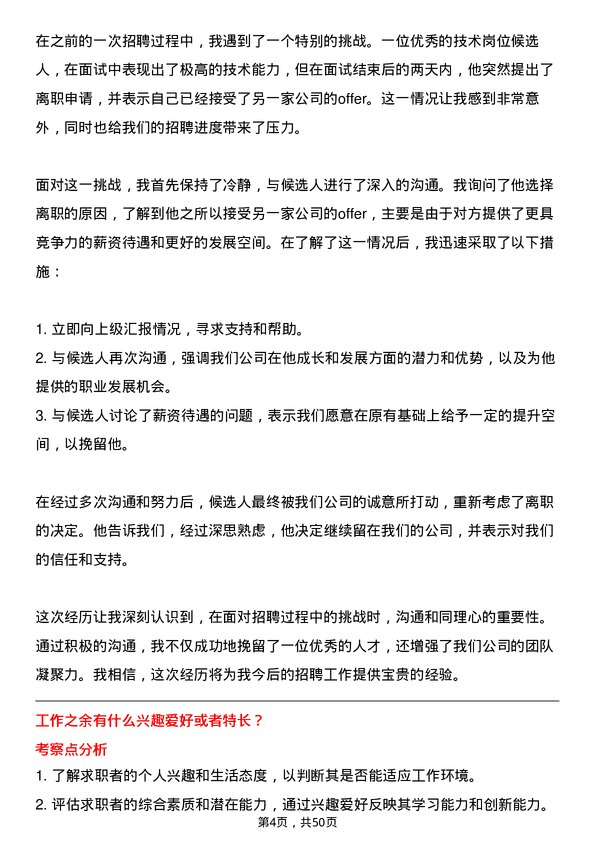 在之前的一次招聘过程中，我遇到了一个特别的挑战。一位优秀的技术岗位候选人，在面试中表现出了极高的技术能力，但在面试结束后的两天内，他突然提出了离职申请，并表示自己已经接受了另一家公司的offer。这一情况让我感到非常意外，同时也给我们的招聘进度带来了压力。

面对这一挑战，我首先保持了冷静，与候选人进行了深入的沟通。我询问了他选择离职的原因，了解到他之所以接受另一家公司的offer，主要是由于对方提供了更具竞争力的薪资待遇和更好的发展空间。在了解了这一情况后，我迅速采取了以下措施：

1. 立即向上级汇报情况，寻求支持和帮助。
2. 与候选人再次沟通，强调我们公司在他成长和发展方面的潜力和优势，以及为他提供的职业发展机会。
3. 与候选人讨论了薪资待遇的问题，表示我们愿意在原有基础上给予一定的提升空间，以挽留他。

在经过多次沟通和努力后，候选人最终被我们公司的诚意所打动，重新考虑了离职的决定。他告诉我们，经过深思熟虑，他决定继续留在我们的公司，并表示对我们的信任和支持。

这次经历让我深刻认识到，在面对招聘过程中的挑战时，沟通和同理心的重要性。通过积极的沟通，我不仅成功地挽留了一位优秀的人才，还增强了我们公司的团队凝聚力。我相信，这次经历将为我今后的招聘工作提供宝贵的经验。

工作之余有什么兴趣爱好或者特长？

考察点分析

1. 了解求职者的个人兴趣和生活态度，以判断其是否能适应工作环境。
2. 评估求职者的综合素质和潜在能力，通过兴趣爱好反映其学习能力和创新能力。

第4页，共50页